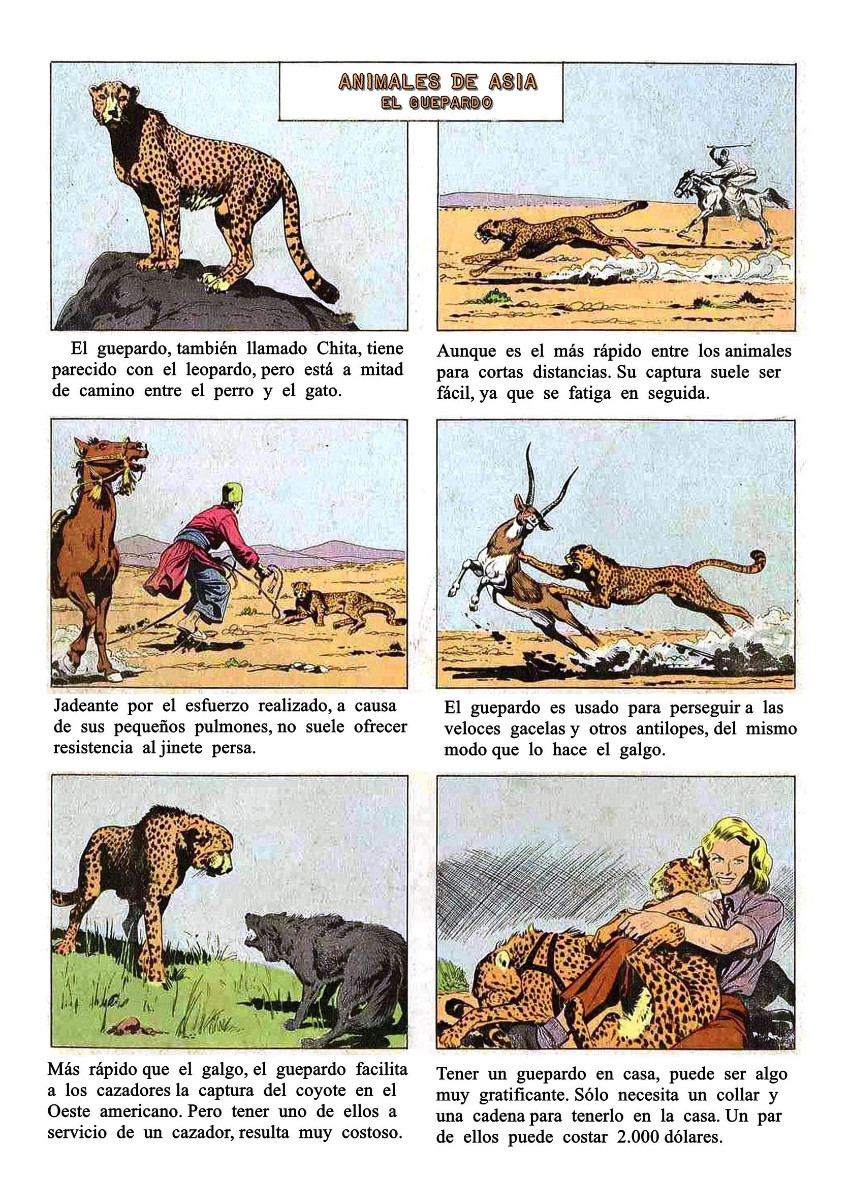 ANIMALES DE ASIA
EL GUEPARDO

El guepardo, también llamado Chita, tiene parecido con el leopardo, pero está a mitad de camino entre el perro y el gato.

Aunque es el más rápido entre los animales para cortas distancias. Su captura suele ser fácil, ya que se fatiga en seguida.

Jadeante por el esfuerzo realizado, a causa de sus pequeños pulmones, no suele ofrecer resistencia al jinete persa.

El guepardo es usado para perseguir a las veloces gacelas y otros antilopes, del mismo modo que lo hace el galgo.

Más rápido que el galgo, el guepardo facilita a los cazadores la captura del coyote en el Oeste americano. Pero tener uno de ellos a servicio de un cazador, resulta muy costoso.

Tener un guepardo en casa, puede ser algo muy gratificante. Sólo necesita un collar y una cadena para tenerlo en la casa. Un par de ellos puede costar 2.000 dólares.